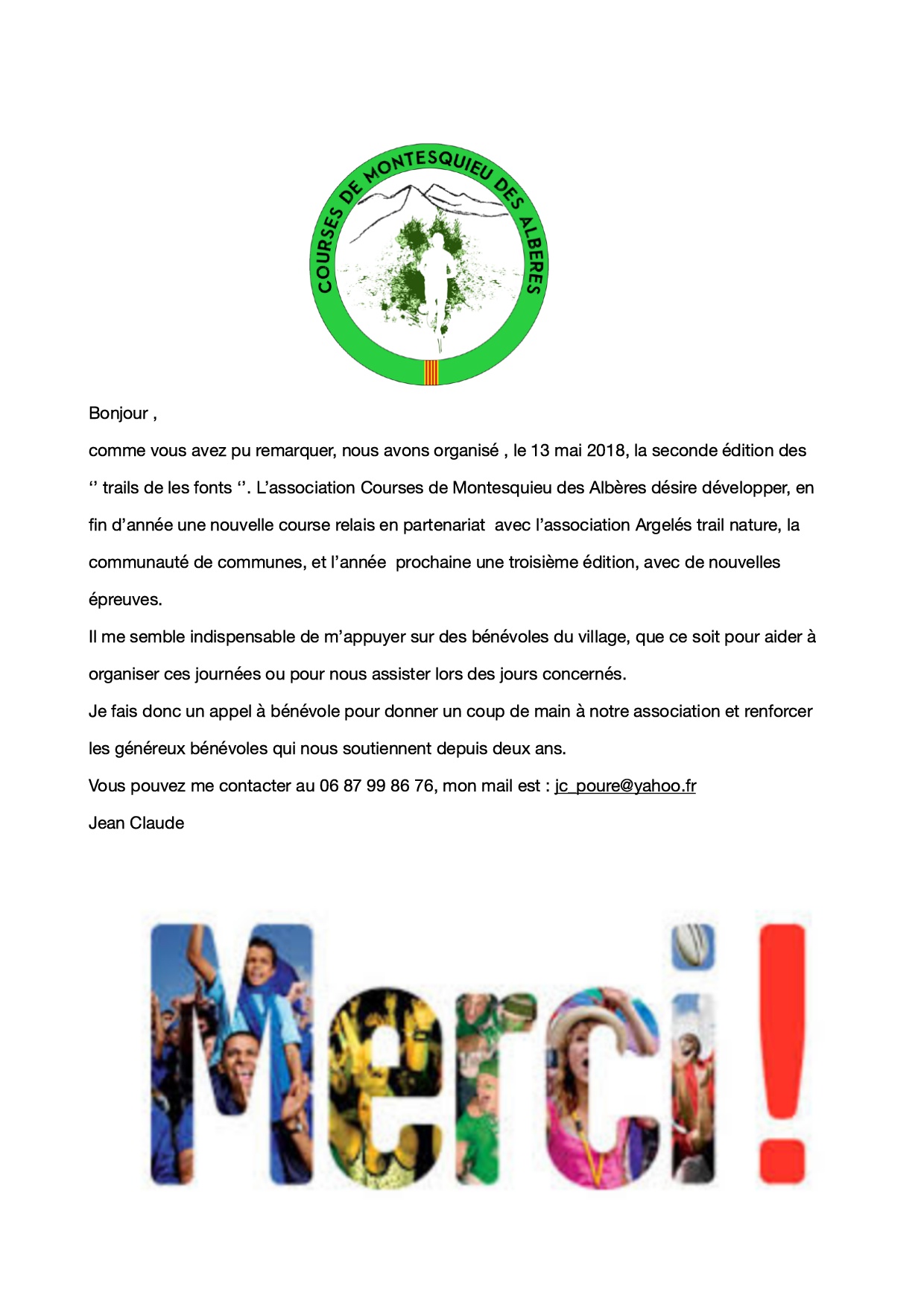 COURSES DE MONTESQUIEU DES ALBERES

Bonjour ,

comme vous avez pu remarquer, nous avons organisé , le 13 mai 2018, la seconde édition des ‘’ trails de les fonts ‘’. L’association Courses de Montesquieu des Albères désire développer, en fin d’année une nouvelle course relais en partenariat avec l’association Argelés trail nature, la communauté de communes, et l’année prochaine une troisième édition, avec de nouvelles épreuves.

Il me semble indispensable de m’appuyer sur des bénévoles du village, que ce soit pour aider à organiser ces journées ou pour nous assister lors des jours concernés.

Je fais donc un appel à bénévole pour donner un coup de main à notre association et renforcer les généreux bénévoles qui nous soutiennent depuis deux ans.

Vous pouvez me contacter au 06 87 99 86 76, mon mail est : jc_poure@yahoo.fr

Jean Claude

Merci!